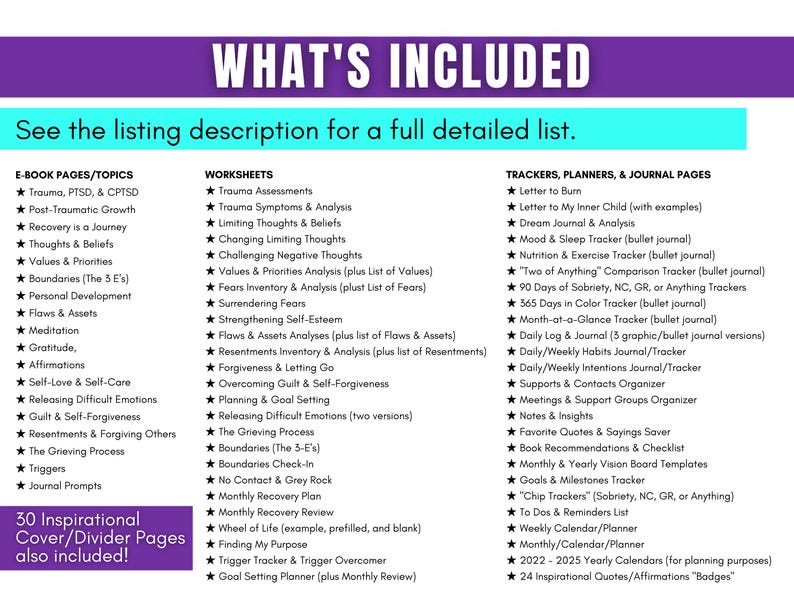 WHAT'S INCLUDED

See the listing description for a full detailed list.

E-BOOK PAGES/TOPICS
★ Trauma, PTSD, & CPTSD
★ Post-Traumatic Growth
★ Recovery is a Journey
★ Thoughts & Beliefs
★ Values & Priorities
★ Boundaries (The 3 E's)
★ Personal Development
★ Flaws & Assets
★ Meditation
★ Gratitude,
★ Affirmations
★ Self-Love & Self-Care
★ Releasing Difficult Emotions
★ Guilt & Self-Forgiveness
★ Resentments & Forgiving Others
★ The Grieving Process
★ Triggers
★ Journal Prompts

30 Inspirational Cover/Divider Pages also included!

WORKSHEETS
★ Trauma Assessments
★ Trauma Symptoms & Analysis
★ Limiting Thoughts & Beliefs
★ Changing Limiting Thoughts
★ Challenging Negative Thoughts
★ Values & Priorities Analysis (plus List of Values)
★ Fears Inventory & Analysis (plust List of Fears)
★ Surrendering Fears
★ Strengthening Self-Esteem
★ Flaws & Assets Analyses (plus list of Flaws & Assets)
★ Resentments Inventory & Analysis (plus list of Resentments)
★ Forgiveness & Letting Go
★ Overcoming Guilt & Self-Forgiveness
★ Planning & Goal Setting
★ Releasing Difficult Emotions (two versions)
★ The Grieving Process
★ Boundaries (The 3-E's)
★ Boundaries Check-In
★ No Contact & Grey Rock
★ Monthly Recovery Plan
★ Monthly Recovery Review
★ Wheel of Life (example, prefilled, and blank)
★ Finding My Purpose
★ Trigger Tracker & Trigger Overcomer
★ Goal Setting Planner (plus Monthly Review)

TRACKERS, PLANNERS, & JOURNAL PAGES
★ Letter to Burn
★ Letter to My Inner Child (with examples)
★ Dream Journal & Analysis
★ Mood & Sleep Tracker (bullet journal)
★ Nutrition & Exercise Tracker (bullet journal)
★ "Two of Anything" Comparison Tracker (bullet journal)
★ 90 Days of Sobriety, NC, GR, or Anything Trackers
★ 365 Days in Color Tracker (bullet journal)
★ Month-at-a-Glance Tracker (bullet journal)
★ Daily Log & Journal (3 graphic/bullet journal versions)
★ Daily/Weekly Habits Journal/Tracker
★ Daily/Weekly Intentions Journal/Tracker
★ Supports & Contacts Organizer
★ Meetings & Support Groups Organizer
★ Notes & Insights
★ Favorite Quotes & Sayings Saver
★ Book Recommendations & Checklist
★ Monthly & Yearly Vision Board Templates
★ Goals & Milestones Tracker
★ "Chip Trackers" (Sobriety, NC, GR, or Anything)
★ To Dos & Reminders List
★ Weekly Calendar/Planner
★ Monthly/Calendar/Planner
★ 2022 - 2025 Yearly Calendars (for planning purposes)
★ 24 Inspirational Quotes/Affirmations "Badges"